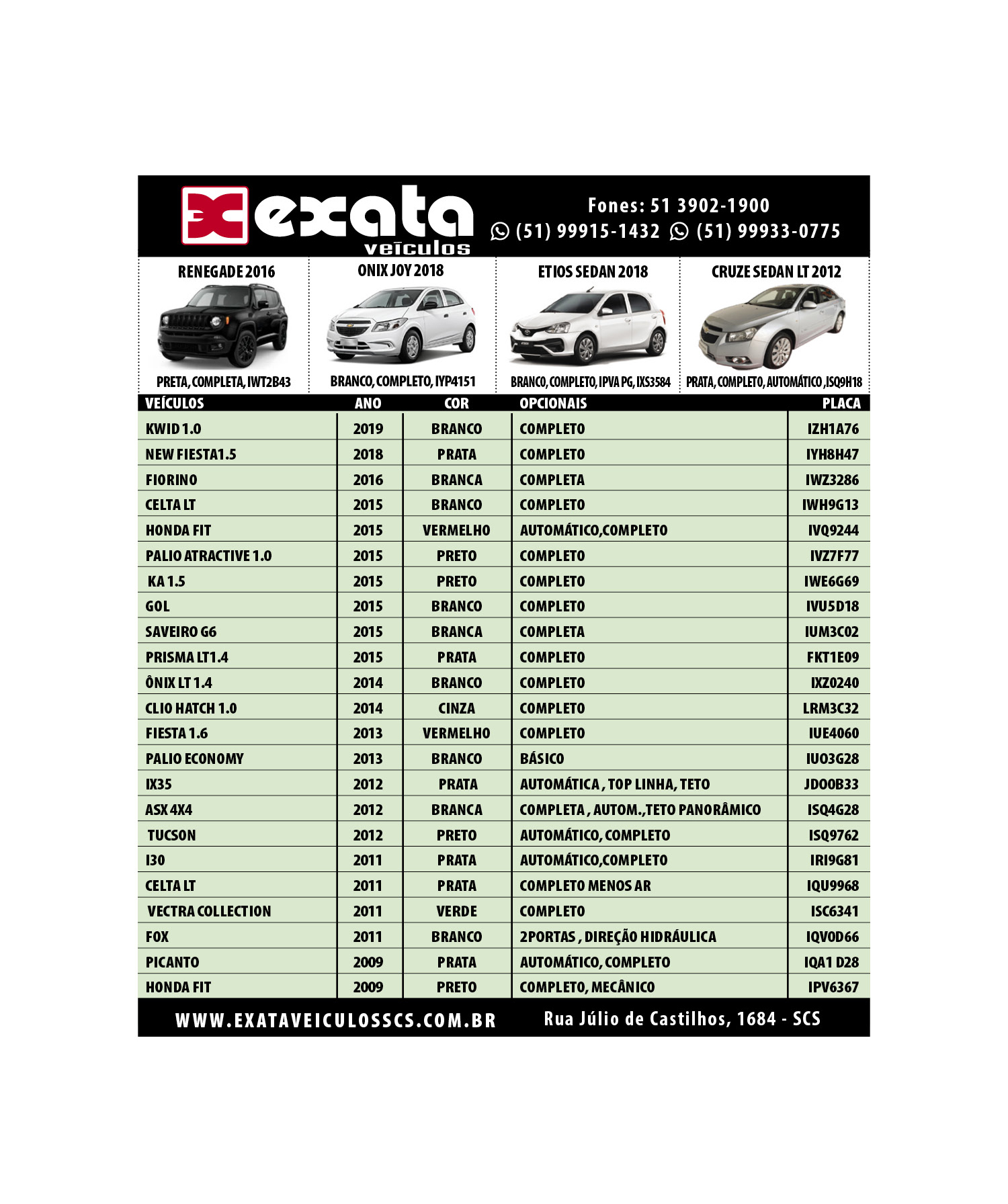 exata
veículos

Fones: 51 3902-1900
(51) 99915-1432 (51) 99933-0775

RENEGADE 2016
PRETA, COMPLETA, IWT2B43

ONIX JOY 2018
BRANCO, COMPLETO, IYP4151

ETIOS SEDAN 2018
BRANCO, COMPLETO, IPVA PG, IXS3584

CRUZE SEDAN LT 2012
PRATA, COMPLETO, AUTOMÁTICO ,ISQ9H18

| VEÍCULOS | ANO | COR | OPCIONAIS | PLACA |
|---|---|---|---|---|
| KWID 1.0 | 2019 | BRANCO | COMPLETO | IZH1A76 |
| NEW FIESTA1.5 | 2018 | PRATA | COMPLETO | IYH8H47 |
| FIORINO | 2016 | BRANCA | COMPLETA | IWZ3286 |
| CELTA LT | 2015 | BRANCO | COMPLETO | IWH9G13 |
| HONDA FIT | 2015 | VERMELHO | AUTOMÁTICO,COMPLETO | IVQ9244 |
| PALIO ATRACTIVE 1.0 | 2015 | PRETO | COMPLETO | IVZ7F77 |
| KA 1.5 | 2015 | PRETO | COMPLETO | IWE6G69 |
| GOL | 2015 | BRANCO | COMPLETO | IVU5D18 |
| SAVEIRO G6 | 2015 | BRANCA | COMPLETA | IUM3C02 |
| PRISMA LT1.4 | 2015 | PRATA | COMPLETO | FKT1E09 |
| ÔNIX LT 1.4 | 2014 | BRANCO | COMPLETO | IXZ0240 |
| CLIO HATCH 1.0 | 2014 | CINZA | COMPLETO | LRM3C32 |
| FIESTA 1.6 | 2013 | VERMELHO | COMPLETO | IUE4060 |
| PALIO ECONOMY | 2013 | BRANCO | BÁSICO | IUO3G28 |
| IX35 | 2012 | PRATA | AUTOMÁTICA , TOP LINHA, TETO | JDO0B33 |
| ASX 4X4 | 2012 | BRANCA | COMPLETA , AUTOM.,TETO PANORÂMICO | ISQ4G28 |
| TUCSON | 2012 | PRETO | AUTOMÁTICO, COMPLETO | ISQ9762 |
| I30 | 2011 | PRATA | AUTOMÁTICO,COMPLETO | IRI9G81 |
| CELTA LT | 2011 | PRATA | COMPLETO MENOS AR | IQU9968 |
| VECTRA COLLECTION | 2011 | VERDE | COMPLETO | ISC6341 |
| FOX | 2011 | BRANCO | 2PORTAS , DIREÇÃO HIDRÁULICA | IQV0D66 |
| PICANTO | 2009 | PRATA | AUTOMÁTICO, COMPLETO | IQA1 D28 |
| HONDA FIT | 2009 | PRETO | COMPLETO, MECÂNICO | IPV6367 |

WWW.EXATAVEICULOSSCS.COM.BR Rua Júlio de Castilhos, 1684 - SCS